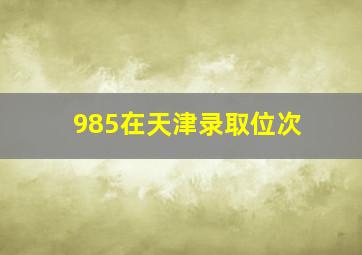 985在天津录取位次